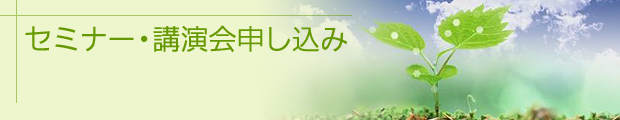 セミナー・講演会申し込み